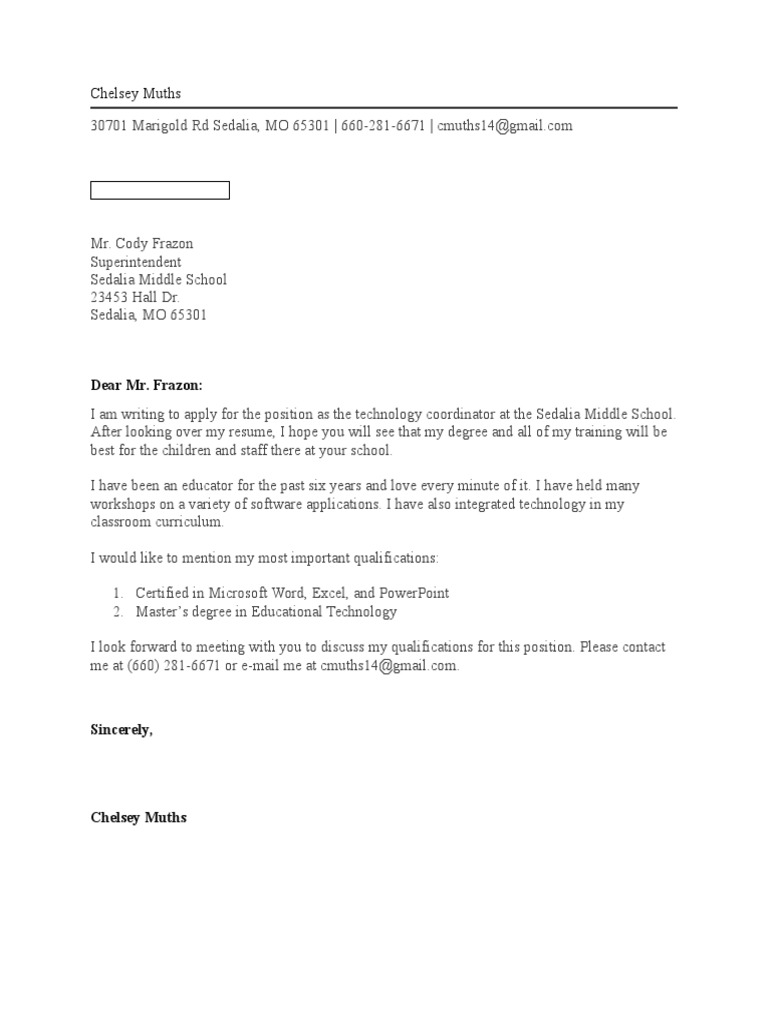 Chelsey Muths

30701 Marigold Rd Sedalia, MO 65301 | 660-281-6671 | cmuths14@gmail.com

Mr. Cody Frazon
Superintendent
Sedalia Middle School
23453 Hall Dr.
Sedalia, MO 65301

Dear Mr. Frazon:

I am writing to apply for the position as the technology coordinator at the Sedalia Middle School. After looking over my resume, I hope you will see that my degree and all of my training will be best for the children and staff there at your school.

I have been an educator for the past six years and love every minute of it. I have held many workshops on a variety of software applications. I have also integrated technology in my classroom curriculum.

I would like to mention my most important qualifications:

1. Certified in Microsoft Word, Excel, and PowerPoint
2. Master's degree in Educational Technology

I look forward to meeting with you to discuss my qualifications for this position. Please contact me at (660) 281-6671 or e-mail me at cmuths14@gmail.com.

Sincerely,

Chelsey Muths